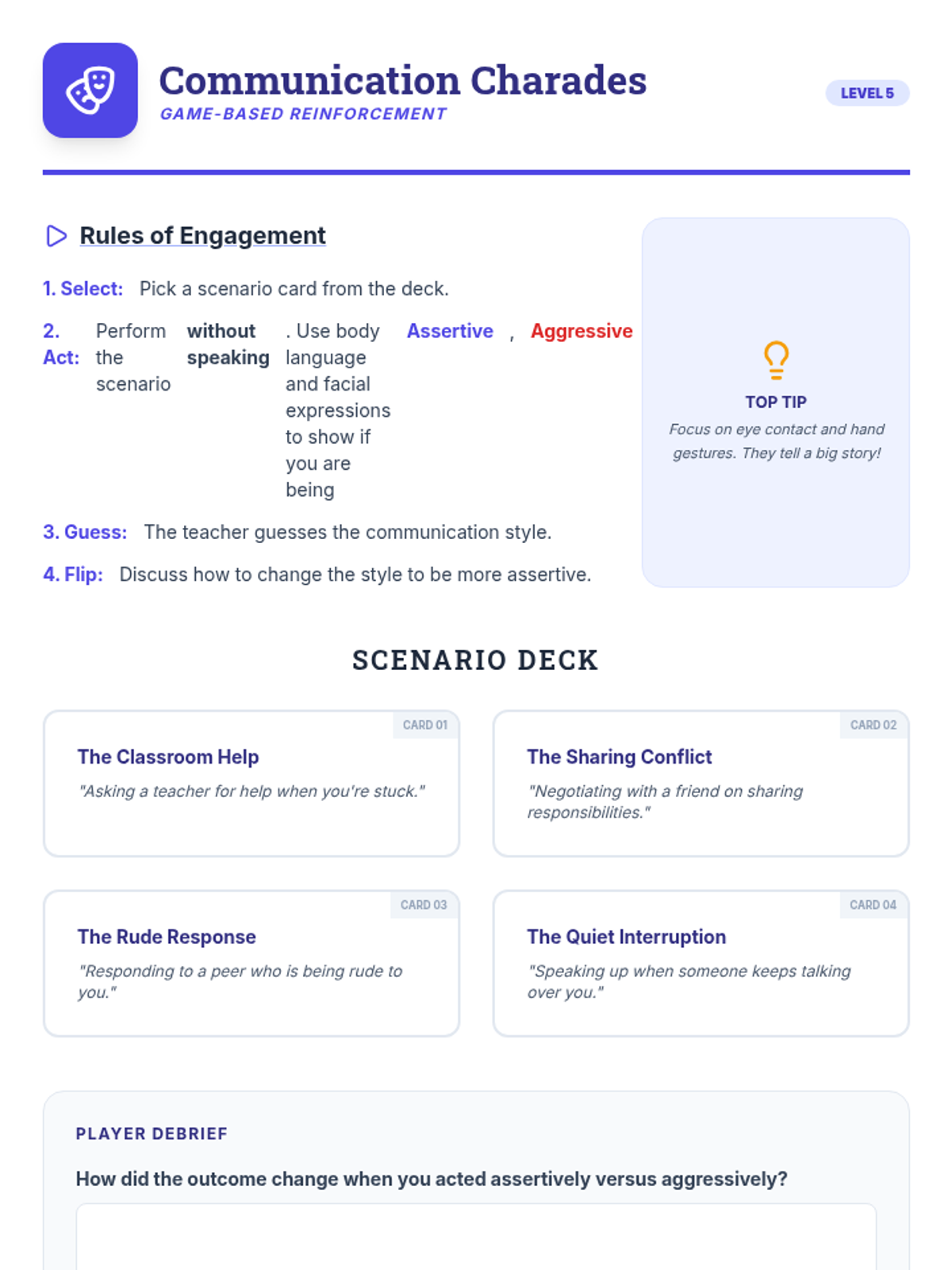 Communication Charades
GAME-BASED REINFORCEMENT

LEVEL 5

Rules of Engagement

1. Select: Pick a scenario card from the deck.

2. Act: Perform the scenario without speaking . Use body language and facial expressions to show if you are being Assertive , Aggressive

3. Guess: The teacher guesses the communication style.

4. Flip: Discuss how to change the style to be more assertive.

TOP TIP
Focus on eye contact and hand gestures. They tell a big story!

SCENARIO DECK

CARD 01
The Classroom Help
"Asking a teacher for help when you're stuck."

CARD 02
The Sharing Conflict
"Negotiating with a friend on sharing responsibilities."

CARD 03
The Rude Response
"Responding to a peer who is being rude to you."

CARD 04
The Quiet Interruption
"Speaking up when someone keeps talking over you."

PLAYER DEBRIEF
How did the outcome change when you acted assertively versus aggressively?